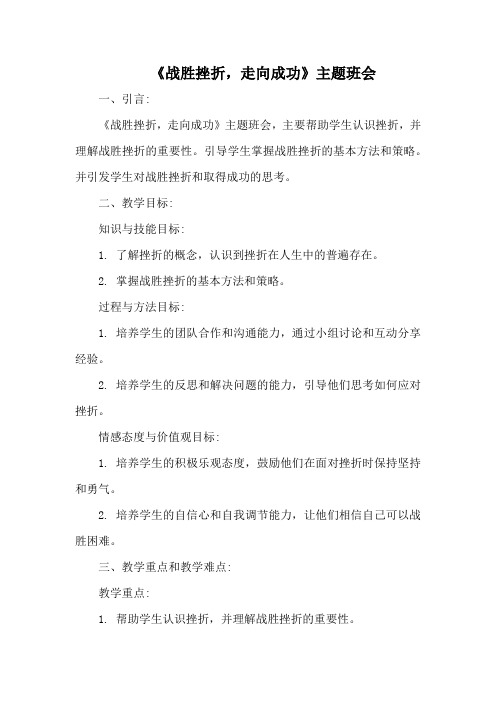 《战胜挫折，走向成功》主题班会

一、引言:

《战胜挫折，走向成功》主题班会，主要帮助学生认识挫折，并理解战胜挫折的重要性。引导学生掌握战胜挫折的基本方法和策略。并引发学生对战胜挫折和取得成功的思考。

二、教学目标:

知识与技能目标:

1. 了解挫折的概念，认识到挫折在人生中的普遍存在。

2. 掌握战胜挫折的基本方法和策略。

过程与方法目标:

1. 培养学生的团队合作和沟通能力，通过小组讨论和互动分享经验。

2. 培养学生的反思和解决问题的能力，引导他们思考如何应对挫折。

情感态度与价值观目标:

1. 培养学生的积极乐观态度，鼓励他们在面对挫折时保持坚持和勇气。

2. 培养学生的自信心和自我调节能力，让他们相信自己可以战胜困难。

三、教学重点和教学难点:

教学重点:

1. 帮助学生认识挫折，并理解战胜挫折的重要性。